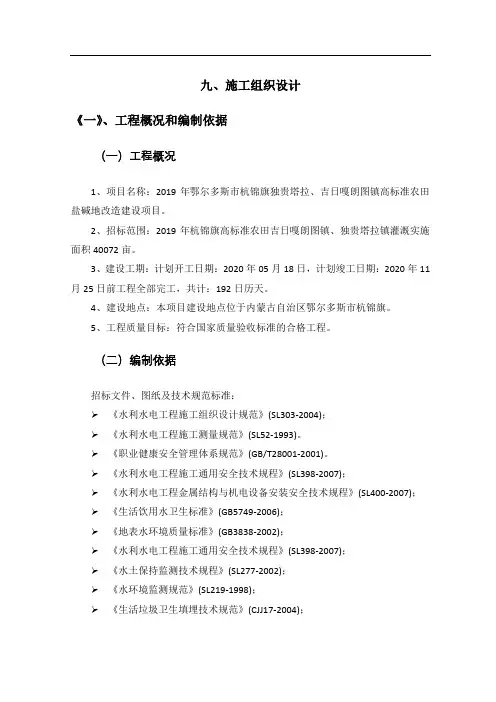 九、施工组织设计

《一》、工程概况和编制依据

（一）工程概况

1、项目名称：2019 年鄂尔多斯市杭锦旗独贵塔拉、吉日嘎朗图镇高标准农田盐碱地改造建设项目。

2、招标范围：2019 年杭锦旗高标准农田吉日嘎朗图镇、独贵塔拉镇灌溉实施面积 40072 亩。

3、建设工期：计划开工日期：2020 年 05 月 18 日，计划竣工日期：2020 年 11 月 25 日前工程全部完工，共计：192 日历天。

4、建设地点：本项目建设地点位于内蒙古自治区鄂尔多斯市杭锦旗。

5、工程质量目标：符合国家质量验收标准的合格工程。

（二）编制依据

招标文件、图纸及技术规范标准：

➢ 《水利水电工程施工组织设计规范》(SL303-2004)；
➢ 《水利水电工程施工测量规范》(SL52-1993)。
➢ 《职业健康安全管理体系规范》(GB/T28001-2001)。
➢ 《水利水电工程施工通用安全技术规程》(SL398-2007)；
➢ 《水利水电工程金属结构与机电设备安装安全技术规程》(SL400-2007)；
➢ 《生活饮用水卫生标准》(GB5749-2006)；
➢ 《地表水环境质量标准》(GB3838-2002)；
➢ 《水利水电工程施工通用安全技术规程》(SL398-2007)；
➢ 《水土保持监测技术规程》(SL277-2002)；
➢ 《水环境监测规范》(SL219-1998)；
➢ 《生活垃圾卫生填埋技术规范》(CJJ17-2004)；